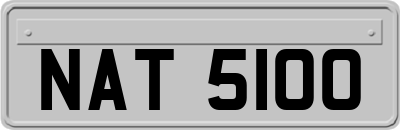 NAT 5100